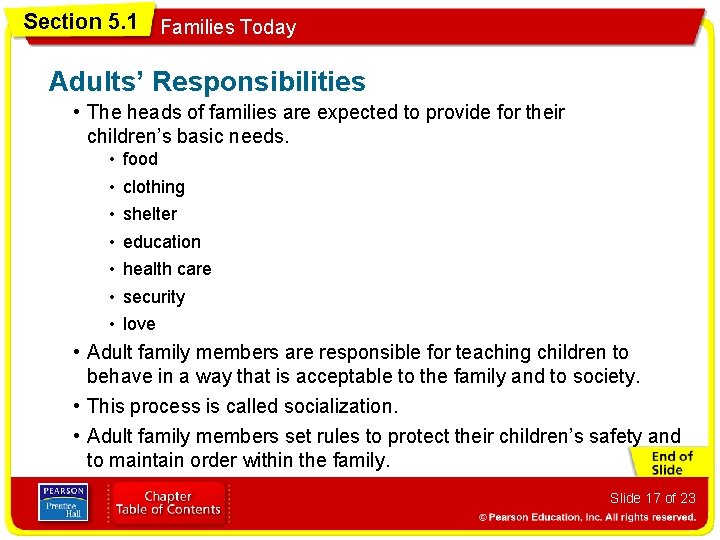 Section 5.1 Families Today

Adults' Responsibilities

• The heads of families are expected to provide for their children's basic needs.
  • food
  • clothing
  • shelter
  • education
  • health care
  • security
  • love
• Adult family members are responsible for teaching children to behave in a way that is acceptable to the family and to society.
• This process is called socialization.
• Adult family members set rules to protect their children's safety and to maintain order within the family.

End of Slide

PEARSON Prentice Hall

Chapter Table of Contents

Slide 17 of 23

© Pearson Education, Inc. All rights reserved.